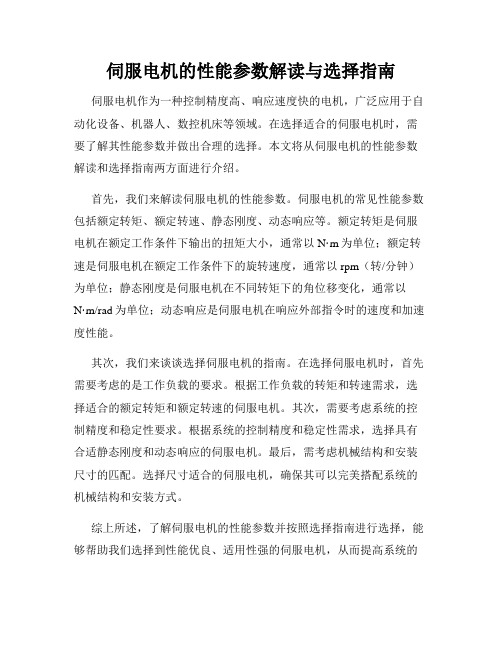 伺服电机的性能参数解读与选择指南

伺服电机作为一种控制精度高、响应速度快的电机，广泛应用于自动化设备、机器人、数控机床等领域。在选择适合的伺服电机时，需要了解其性能参数并做出合理的选择。本文将从伺服电机的性能参数解读和选择指南两方面进行介绍。

首先，我们来解读伺服电机的性能参数。伺服电机的常见性能参数包括额定转矩、额定转速、静态刚度、动态响应等。额定转矩是伺服电机在额定工作条件下输出的扭矩大小，通常以 N·m 为单位；额定转速是伺服电机在额定工作条件下的旋转速度，通常以 rpm（转/分钟）为单位；静态刚度是伺服电机在不同转矩下的角位移变化，通常以 N·m/rad 为单位；动态响应是伺服电机在响应外部指令时的速度和加速度性能。

其次，我们来谈谈选择伺服电机的指南。在选择伺服电机时，首先需要考虑的是工作负载的要求。根据工作负载的转矩和转速需求，选择适合的额定转矩和额定转速的伺服电机。其次，需要考虑系统的控制精度和稳定性要求。根据系统的控制精度和稳定性需求，选择具有合适静态刚度和动态响应的伺服电机。最后，需考虑机械结构和安装尺寸的匹配。选择尺寸适合的伺服电机，确保其可以完美搭配系统的机械结构和安装方式。

综上所述，了解伺服电机的性能参数并按照选择指南进行选择，能够帮助我们选择到性能优良、适用性强的伺服电机，从而提高系统的